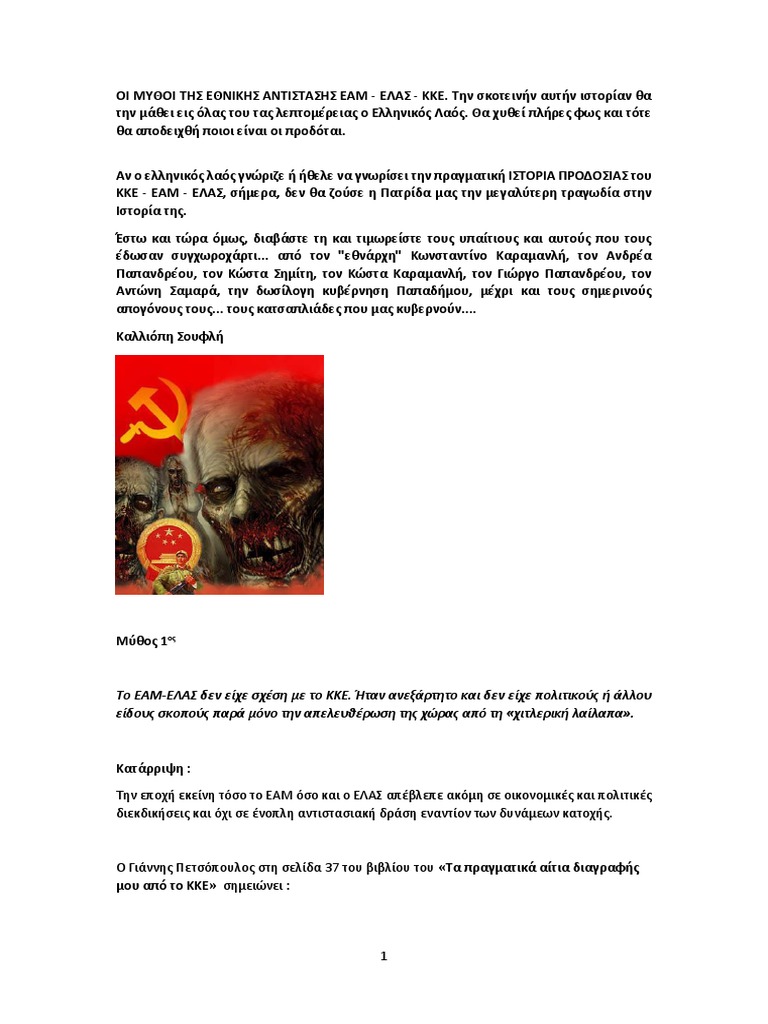 ΟΙ ΜΥΘΟΙ ΤΗΣ ΕΘΝΙΚΗΣ ΑΝΤΙΣΤΑΣΗΣ ΕΑΜ - ΕΛΑΣ - ΚΚΕ. Την σκοτεινήν αυτήν ιστορίαν θα την μάθει εις όλας του τας λεπτομέρειας ο Ελληνικός Λαός. Θα χυθεί πλήρες φως και τότε θα αποδειχθή ποιοι είναι οι προδόται.

Αν ο ελληνικός λαός γνώριζε ή ήθελε να γνωρίσει την πραγματική ΙΣΤΟΡΙΑ ΠΡΟΔΟΣΙΑΣ του ΚΚΕ - ΕΑΜ - ΕΛΑΣ, σήμερα, δεν θα ζούσε η Πατρίδα μας την μεγαλύτερη τραγωδία στην Ιστορία της.

Έστω και τώρα όμως, διαβάστε τη και τιμωρείστε τους υπαίτιους και αυτούς που τους έδωσαν συγχωροχάρτι... από τον "εθνάρχη" Κωνσταντίνο Καραμανλή, τον Ανδρέα Παπανδρέου, τον Κώστα Σημίτη, τον Κώστα Καραμανλή, τον Γιώργο Παπανδρέου, τον Αντώνη Σαμαρά, την δωσίλογη κυβέρνηση Παπαδήμου, μέχρι και τους σημερινούς απογόνους τους... τους κατσαπλιάδες που μας κυβερνούν....

Καλλιόπη Σουφλή

Μύθος 1ος

Το ΕΑΜ-ΕΛΑΣ δεν είχε σχέση με το ΚΚΕ. Ήταν ανεξάρτητο και δεν είχε πολιτικούς ή άλλου είδους σκοπούς παρά μόνο την απελευθέρωση της χώρας από τη «χιτλερική λαίλαπα».

Κατάρριψη :

Την εποχή εκείνη τόσο το ΕΑΜ όσο και ο ΕΛΑΣ απέβλεπε ακόμη σε οικονομικές και πολιτικές διεκδικήσεις και όχι σε ένοπλη αντιστασιακή δράση εναντίον των δυνάμεων κατοχής.

Ο Γιάννης Πετσόπουλος στη σελίδα 37 του βιβλίου του «Τα πραγματικά αίτια διαγραφής μου από το ΚΚΕ» σημειώνει :

1